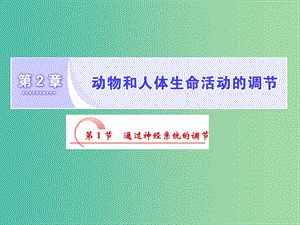 第 2 章 动物和人体生命活动的调节

第 1 节 通过神经系统的调节